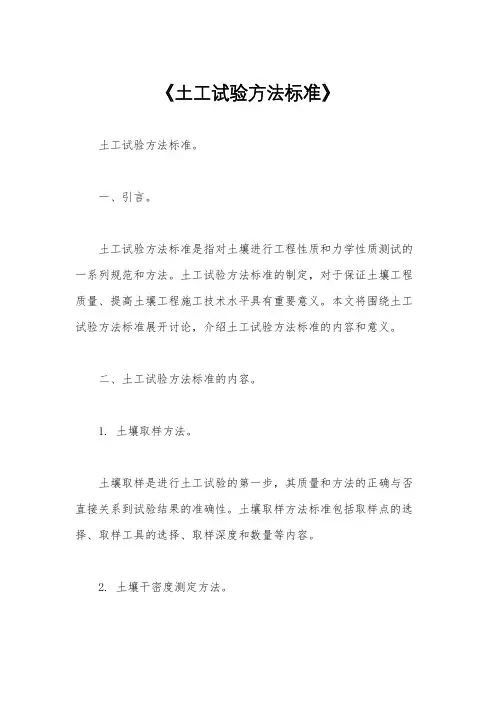 《土工试验方法标准》

土工试验方法标准。

一、引言。

土工试验方法标准是指对土壤进行工程性质和力学性质测试的一系列规范和方法。土工试验方法标准的制定，对于保证土壤工程质量、提高土壤工程施工技术水平具有重要意义。本文将围绕土工试验方法标准展开讨论，介绍土工试验方法标准的内容和意义。

二、土工试验方法标准的内容。

1. 土壤取样方法。

土壤取样是进行土工试验的第一步，其质量和方法的正确与否直接关系到试验结果的准确性。土壤取样方法标准包括取样点的选择、取样工具的选择、取样深度和数量等内容。

2. 土壤干密度测定方法。